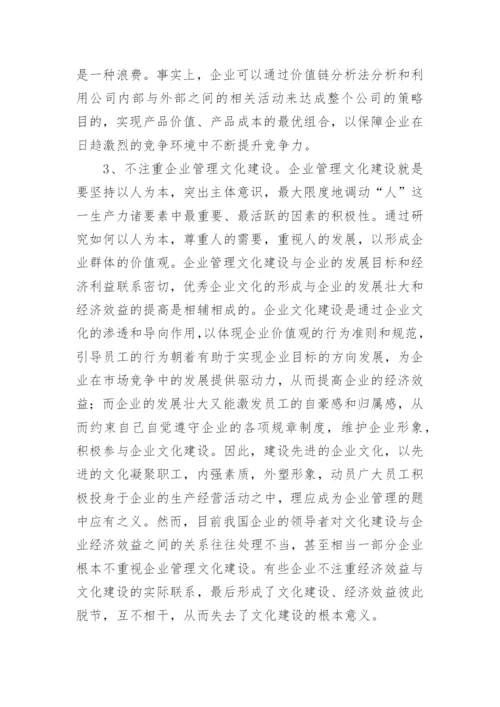 是一种浪费。事实上，企业可以通过价值链分析法分析和利用公司内部与外部之间的相关活动来达成整个公司的策略目的，实现产品价值、产品成本的最优组合，以保障企业在日趋激烈的竞争环境中不断提升竞争力。

3、不注重企业管理文化建设。企业管理文化建设就是要坚持以人为本，突出主体意识，最大限度地调动“人”这一生产力诸要素中最重要、最活跃的因素的积极性。通过研究如何以人为本，尊重人的需要，重视人的发展，以形成企业群体的价值观。企业管理文化建设与企业的发展目标和经济利益联系密切，优秀企业文化的形成与企业的发展壮大和经济效益的提高是相辅相成的。企业文化建设是通过企业文化的渗透和导向作用，以体现企业价值观的行为准则和规范，引导员工的行为朝着有助于实现企业目标的方向发展，为企业在市场竞争中的发展提供驱动力，从而提高企业的经济效益；而企业的发展壮大又能激发员工的自豪感和归属感，从而约束自己自觉遵守企业的各项规章制度，维护企业形象，积极参与企业文化建设。因此，建设先进的企业文化，以先进的文化凝聚职工，内强素质，外塑形象，动员广大员工积极投身于企业的生产经营活动之中，理应成为企业管理的题中应有之义。然而，目前我国企业的领导者对文化建设与企业经济效益之间的关系往往处理不当，甚至相当一部分企业根本不重视企业管理文化建设。有些企业不注重经济效益与文化建设的实际联系，最后形成了文化建设、经济效益彼此脱节，互不相干，从而失去了文化建设的根本意义。